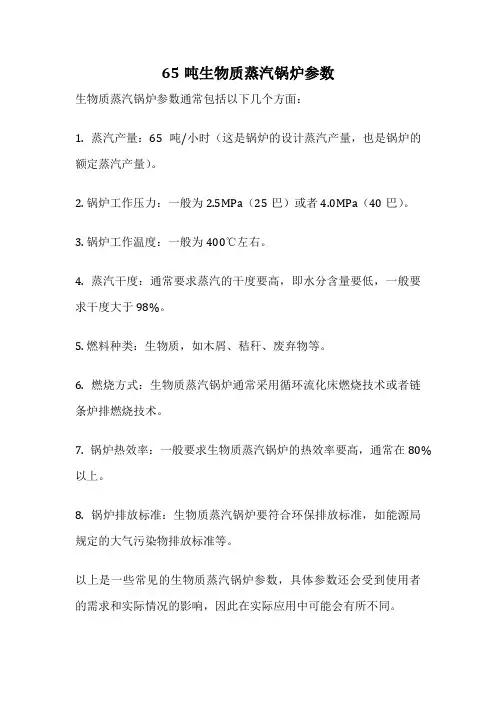 65 吨生物质蒸汽锅炉参数

生物质蒸汽锅炉参数通常包括以下几个方面：

1. 蒸汽产量：65 吨/小时（这是锅炉的设计蒸汽产量，也是锅炉的额定蒸汽产量）。

2. 锅炉工作压力：一般为 2.5MPa（25 巴）或者 4.0MPa（40 巴）。

3. 锅炉工作温度：一般为 400℃左右。

4. 蒸汽干度：通常要求蒸汽的干度要高，即水分含量要低，一般要求干度大于 98%。

5. 燃料种类：生物质，如木屑、秸秆、废弃物等。

6. 燃烧方式：生物质蒸汽锅炉通常采用循环流化床燃烧技术或者链条炉排燃烧技术。

7. 锅炉热效率：一般要求生物质蒸汽锅炉的热效率要高，通常在 80%以上。

8. 锅炉排放标准：生物质蒸汽锅炉要符合环保排放标准，如能源局规定的大气污染物排放标准等。

以上是一些常见的生物质蒸汽锅炉参数，具体参数还会受到使用者的需求和实际情况的影响，因此在实际应用中可能会有所不同。